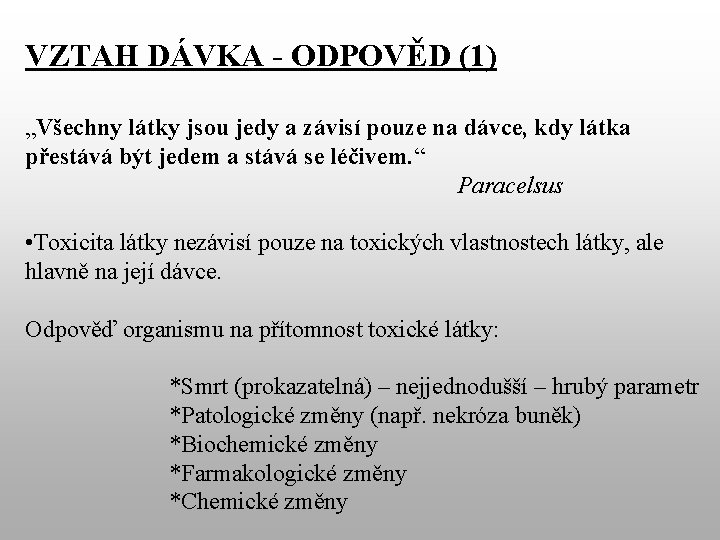 VZTAH DÁVKA - ODPOVĚD (1)

„Všechny látky jsou jedy a závisí pouze na dávce, kdy látka přestává být jedem a stává se léčivem.“

Paracelsus

•Toxicita látky nezávisí pouze na toxických vlastnostech látky, ale hlavně na její dávce.

Odpověď organismu na přítomnost toxické látky:

*Smrt (prokazatelná) – nejjednodušší – hrubý parametr
*Patologické změny (např. nekróza buněk)
*Biochemické změny
*Farmakologické změny
*Chemické změny